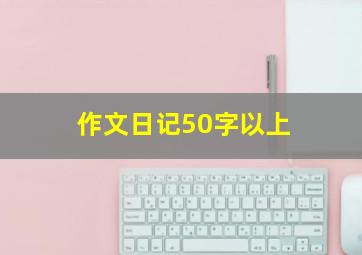 作文日记50字以上